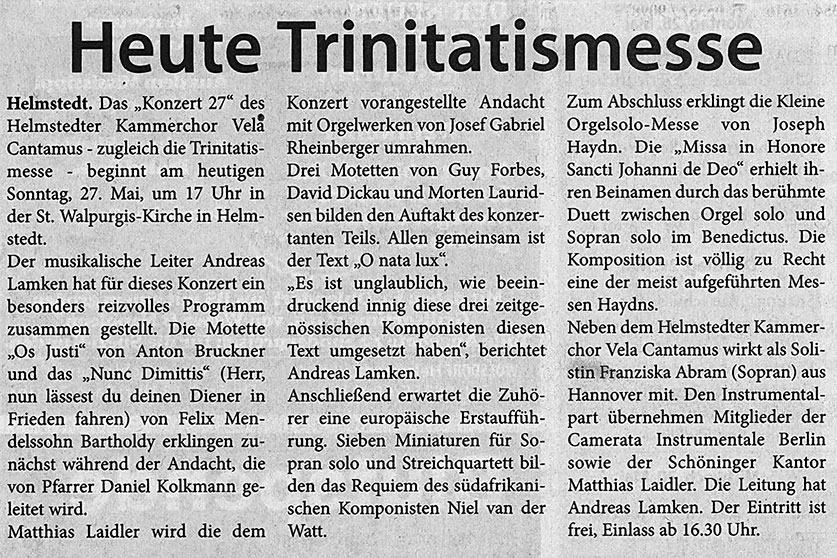 Heute Trinitatismesse

Helmstedt. Das „Konzert 27“ des Helmstedter Kammerchor Vela Cantamus - zugleich die Trinitatismesse - beginnt am heutigen Sonntag, 27. Mai, um 17 Uhr in der St. Walpurgis-Kirche in Helmstedt.
Der musikalische Leiter Andreas Lamken hat für dieses Konzert ein besonders reizvolles Programm zusammen gestellt. Die Motette „Os Justi“ von Anton Bruckner und das „Nunc Dimittis“ (Herr, nun lässest du deinen Diener in Frieden fahren) von Felix Mendelssohn Bartholdy erklingen zunächst während der Andacht, die von Pfarrer Daniel Kolkmann geleitet wird.
Matthias Laidler wird die dem Konzert vorangestellte Andacht mit Orgelwerken von Josef Gabriel Rheinberger umrahmen.
Drei Motetten von Guy Forbes, David Dickau und Morten Lauridsen bilden den Auftakt des konzertanten Teils. Allen gemeinsam ist der Text „O nata lux“.
„Es ist unglaublich, wie beeindruckend innig diese drei zeitgenössischen Komponisten diesen Text umgesetzt haben“, berichtet Andreas Lamken.
Anschließend erwartet die Zuhörer eine europäische Erstaufführung. Sieben Miniaturen für Sopran solo und Streichquartett bilden das Requiem des südafrikanischen Komponisten Niel van der Watt.
Zum Abschluss erklingt die Kleine Orgelsolo-Messe von Joseph Haydn. Die „Missa in Honore Sancti Johanni de Deo“ erhielt ihren Beinamen durch das berühmte Duett zwischen Orgel solo und Sopran solo im Benedictus. Die Komposition ist völlig zu Recht eine der meist aufgeführten Messen Haydns.
Neben dem Helmstedter Kammerchor Vela Cantamus wirkt als Solistin Franziska Abram (Sopran) aus Hannover mit. Den Instrumentalpart übernehmen Mitglieder der Camerata Instrumentale Berlin sowie der Schöninger Kantor Matthias Laidler. Die Leitung hat Andreas Lamken. Der Eintritt ist frei, Einlass ab 16.30 Uhr.